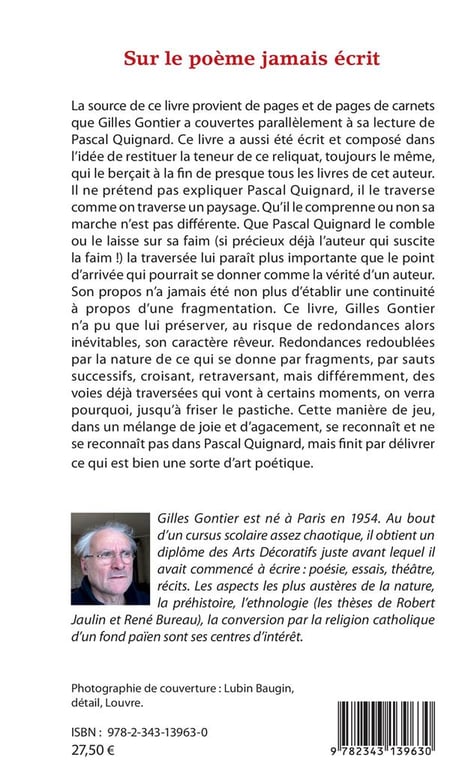 Sur le poème jamais écrit

La source de ce livre provient de pages et de pages de carnets que Gilles Gontier a couvertes parallèlement à sa lecture de Pascal Quignard. Ce livre a aussi été écrit et composé dans l'idée de restituer la teneur de ce reliquat, toujours le même, qui le berçait à la fin de presque tous les livres de cet auteur. Il ne prétend pas expliquer Pascal Quignard, il le traverse comme on traverse un paysage. Qu'il le comprenne ou non sa marche n'est pas différente. Que Pascal Quignard le comble ou le laisse sur sa faim (si précieux déjà l'auteur qui suscite la faim !) la traversée lui paraît plus importante que le point d'arrivée qui pourrait se donner comme la vérité d'un auteur. Son propos n'a jamais été non plus d'établir une continuité à propos d'une fragmentation. Ce livre, Gilles Gontier n'a pu que lui préserver, au risque de redondances alors inévitables, son caractère rêveur. Redondances redoublées par la nature de ce qui se donne par fragments, par sauts successifs, croisant, retraversant, mais différemment, des voies déjà traversées qui vont à certains moments, on verra pourquoi, jusqu'à friser le pastiche. Cette manière de jeu, dans un mélange de joie et d'agacement, se reconnaît et ne se reconnaît pas dans Pascal Quignard, mais finit par délivrer ce qui est bien une sorte d'art poétique.

Gilles Gontier est né à Paris en 1954. Au bout d'un cursus scolaire assez chaotique, il obtient un diplôme des Arts Décoratifs juste avant lequel il avait commencé à écrire : poésie, essais, théâtre, récits. Les aspects les plus austères de la nature, la préhistoire, l'ethnologie (les thèses de Robert Jaulin et René Bureau), la conversion par la religion catholique d'un fond païen sont ses centres d'intérêt.

Photographie de couverture : Lubin Baugin, détail, Louvre.

ISBN : 978-2-343-13963-0
27,50 €

9 782343 139630